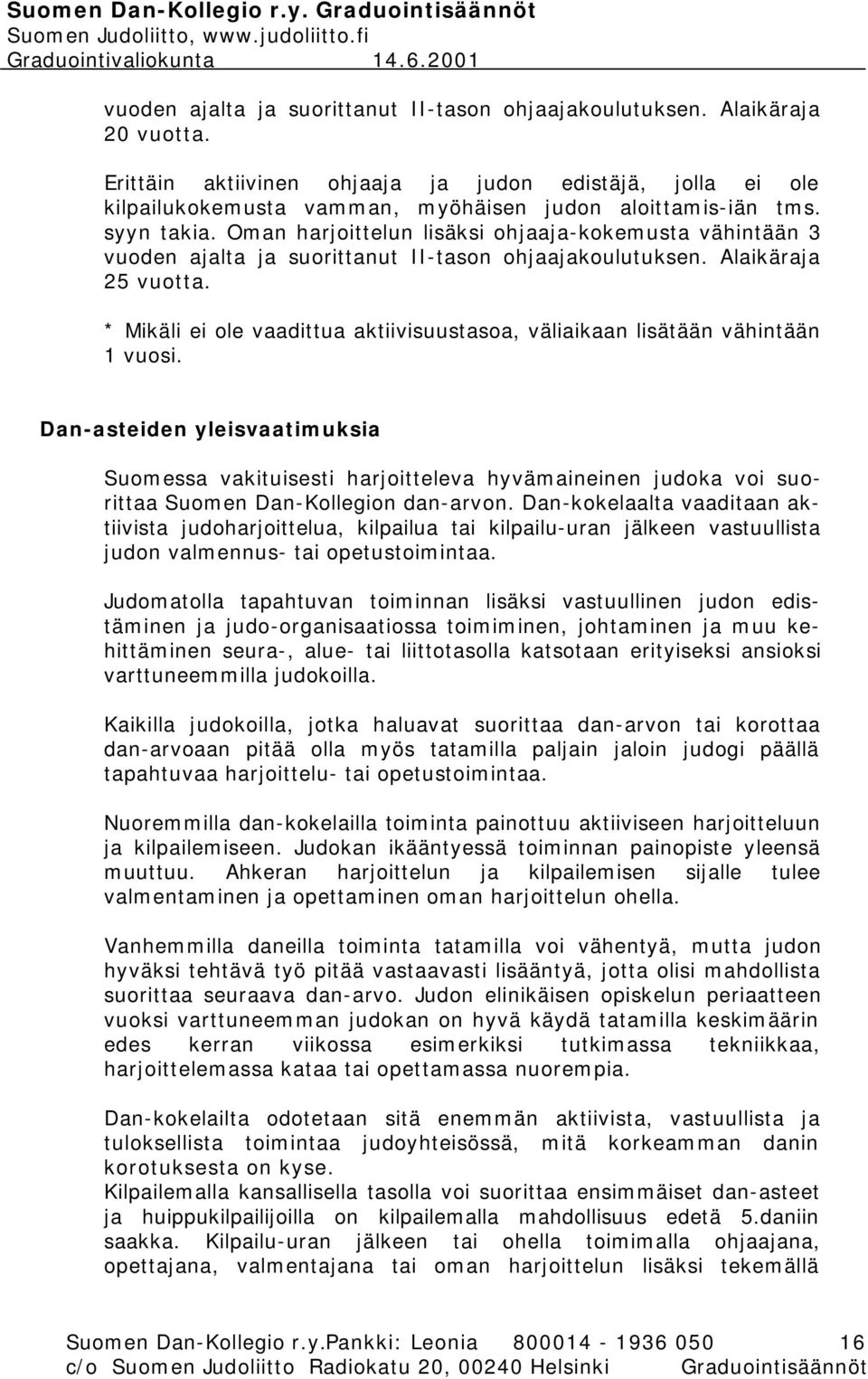 Suomen Dan-Kollegio r.y. Graduointisäännöt
Suomen Judoliitto, www.judoliitto.fi
Graduointivaliokunta 14.6.2001

vuoden ajalta ja suorittanut II-tason ohjaajakoulutuksen. Alaikäraja 20 vuotta.

Erittäin aktiivinen ohjaaja ja judon edistäjä, jolla ei ole kilpailukokemusta vamman, myöhäisen judon aloittamis-iän tms. syyn takia. Oman harjoittelun lisäksi ohjaaja-kokemusta vähintään 3 vuoden ajalta ja suorittanut II-tason ohjaajakoulutuksen. Alaikäraja 25 vuotta.

* Mikäli ei ole vaadittua aktiivisuustasoa, väliaikaan lisätään vähintään 1 vuosi.

Dan-asteiden yleisvaatimuksia

Suomessa vakituisesti harjoitteleva hyvämaineinen judoka voi suorittaa Suomen Dan-Kollegion dan-arvon. Dan-kokelaalta vaaditaan aktiivista judoharjoittelua, kilpailua tai kilpailu-uran jälkeen vastuullista judon valmennus- tai opetustoimintaa.

Judomatolla tapahtuvan toiminnan lisäksi vastuullinen judon edistäminen ja judo-organisaatiossa toimiminen, johtaminen ja muu kehittäminen seura-, alue- tai liittotasolla katsotaan erityiseksi ansioksi varttuneemmilla judokoilla.

Kaikilla judokoilla, jotka haluavat suorittaa dan-arvon tai korottaa dan-arvoaan pitää olla myös tatamilla paljain jaloin judogi päällä tapahtuvaa harjoittelu- tai opetustoimintaa.

Nuoremmilla dan-kokelailla toiminta painottuu aktiiviseen harjoitteluun ja kilpailemiseen. Judokan ikääntyessä toiminnan painopiste yleensä muuttuu. Ahkeran harjoittelun ja kilpailemisen sijalle tulee valmentaminen ja opettaminen oman harjoittelun ohella.

Vanhemmilla daneilla toiminta tatamilla voi vähentyä, mutta judon hyväksi tehtävä työ pitää vastaavasti lisääntyä, jotta olisi mahdollista suorittaa seuraava dan-arvo. Judon elinikäisen opiskelun periaatteen vuoksi varttuneemman judokan on hyvä käydä tatamilla keskimäärin edes kerran viikossa esimerkiksi tutkimassa tekniikkaa, harjoittelemassa kataa tai opettamassa nuorempia.

Dan-kokelailta odotetaan sitä enemmän aktiivista, vastuullista ja tuloksellista toimintaa judoyhteisössä, mitä korkeamman danin korotuksesta on kyse.
Kilpailemalla kansallisella tasolla voi suorittaa ensimmäiset dan-asteet ja huippukilpailijoilla on kilpailemalla mahdollisuus edetä 5.daniin saakka. Kilpailu-uran jälkeen tai ohella toimimalla ohjaajana, opettajana, valmentajana tai oman harjoittelun lisäksi tekemällä

Suomen Dan-Kollegio r.y.Pankki: Leonia 800014 - 1936 050 16
c/o Suomen Judoliitto Radiokatu 20, 00240 Helsinki Graduointisäännöt